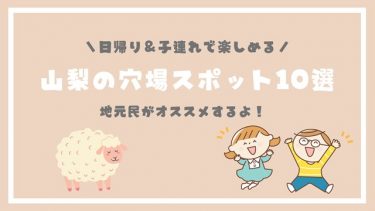 ＼日帰り＆子連れで楽しめる／

山梨の穴場スポット10選

地元民がオススメするよ！